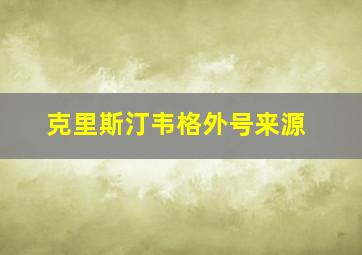 克里斯汀韦格外号来源